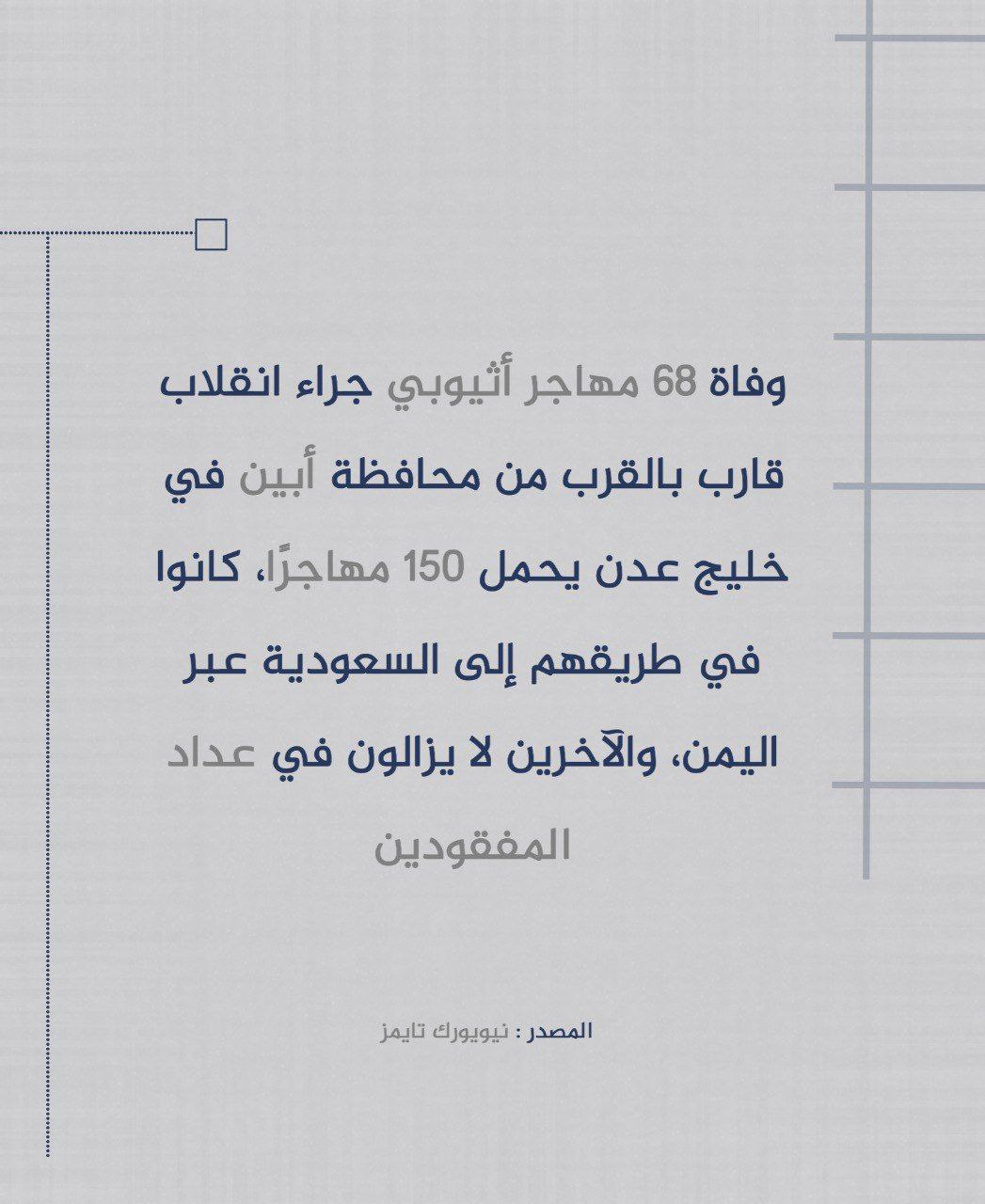 وفاة 68 مهاجر أثيوبي جراء انقلاب قارب بالقرب من محافظة أبين في خليج عدن يحمل 150 مهاجرًا، كانوا في طريقهم إلى السعودية عبر اليمن، والآخرين لا يزالون في عداد المفقودين

المصدر : نيويورك تايمز